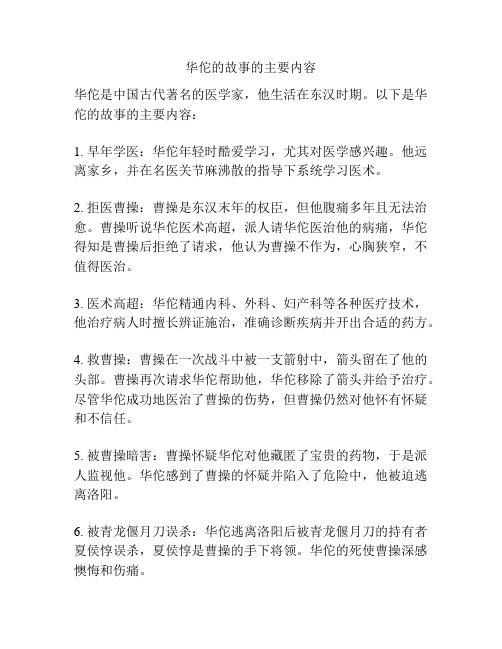 华佗的故事的主要内容

华佗是中国古代著名的医学家，他生活在东汉时期。以下是华佗的故事的主要内容：

1. 早年学医：华佗年轻时酷爱学习，尤其对医学感兴趣。他远离家乡，并在名医关节麻沸散的指导下系统学习医术。

2. 拒医曹操：曹操是东汉末年的权臣，但他腹痛多年且无法治愈。曹操听说华佗医术高超，派人请华佗医治他的病痛，华佗得知是曹操后拒绝了请求，他认为曹操不作为，心胸狭窄，不值得医治。

3. 医术高超：华佗精通内科、外科、妇产科等各种医疗技术，他治疗病人时擅长辨证施治，准确诊断疾病并开出合适的药方。

4. 救曹操：曹操在一次战斗中被一支箭射中，箭头留在了他的头部。曹操再次请求华佗帮助他，华佗移除了箭头并给予治疗。尽管华佗成功地医治了曹操的伤势，但曹操仍然对他怀有怀疑和不信任。

5. 被曹操暗害：曹操怀疑华佗对他藏匿了宝贵的药物，于是派人监视他。华佗感到了曹操的怀疑并陷入了危险中，他被迫逃离洛阳。

6. 被青龙偃月刀误杀：华佗逃离洛阳后被青龙偃月刀的持有者夏侯惇误杀，夏侯惇是曹操的手下将领。华佗的死使曹操深感懊悔和伤痛。